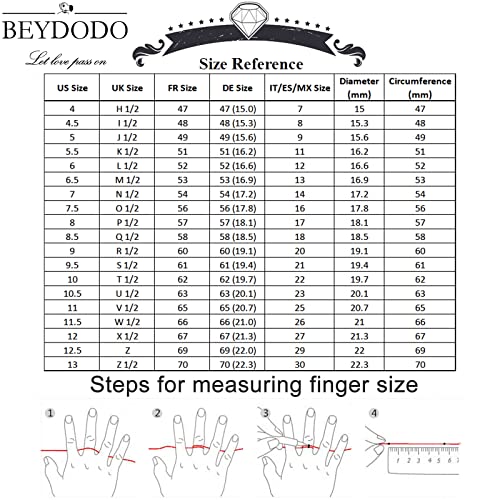 BEYDODO

Let love pass on

Size Reference

| US Size | UK Size | FR Size | DE Size | IT/ES/MX Size | Diameter (mm) | Circumference (mm) |
|---|---|---|---|---|---|---|
| 4 | H 1/2 | 47 | 47 (15.0) | 7 | 15 | 47 |
| 4.5 | I 1/2 | 48 | 48 (15.3) | 8 | 15.3 | 48 |
| 5 | J 1/2 | 49 | 49 (15.6) | 9 | 15.6 | 49 |
| 5.5 | K 1/2 | 51 | 51 (16.2) | 11 | 16.2 | 51 |
| 6 | L 1/2 | 52 | 52 (16.6) | 12 | 16.6 | 52 |
| 6.5 | M 1/2 | 53 | 53 (16.9) | 13 | 16.9 | 53 |
| 7 | N 1/2 | 54 | 54 (17.2) | 14 | 17.2 | 54 |
| 7.5 | O 1/2 | 56 | 56 (17.8) | 16 | 17.8 | 56 |
| 8 | P 1/2 | 57 | 57 (18.1) | 17 | 18.1 | 57 |
| 8.5 | Q 1/2 | 58 | 58 (18.5) | 18 | 18.5 | 58 |
| 9 | R 1/2 | 60 | 60 (19.1) | 20 | 19.1 | 60 |
| 9.5 | S 1/2 | 61 | 61 (19.4) | 21 | 19.4 | 61 |
| 10 | T 1/2 | 62 | 62 (19.7) | 22 | 19.7 | 62 |
| 10.5 | U 1/2 | 63 | 63 (20.1) | 23 | 20.1 | 63 |
| 11 | V 1/2 | 65 | 65 (20.7) | 25 | 20.7 | 65 |
| 11.5 | W 1/2 | 66 | 66 (21.0) | 26 | 21 | 66 |
| 12 | X 1/2 | 67 | 67 (21.3) | 27 | 21.3 | 67 |
| 12.5 | Z | 69 | 69 (22.0) | 29 | 22 | 69 |
| 13 | Z 1/2 | 70 | 70 (22.3) | 30 | 22.3 | 70 |

Steps for measuring finger size

1

2

3

4

1 2 3 4 5 6 7